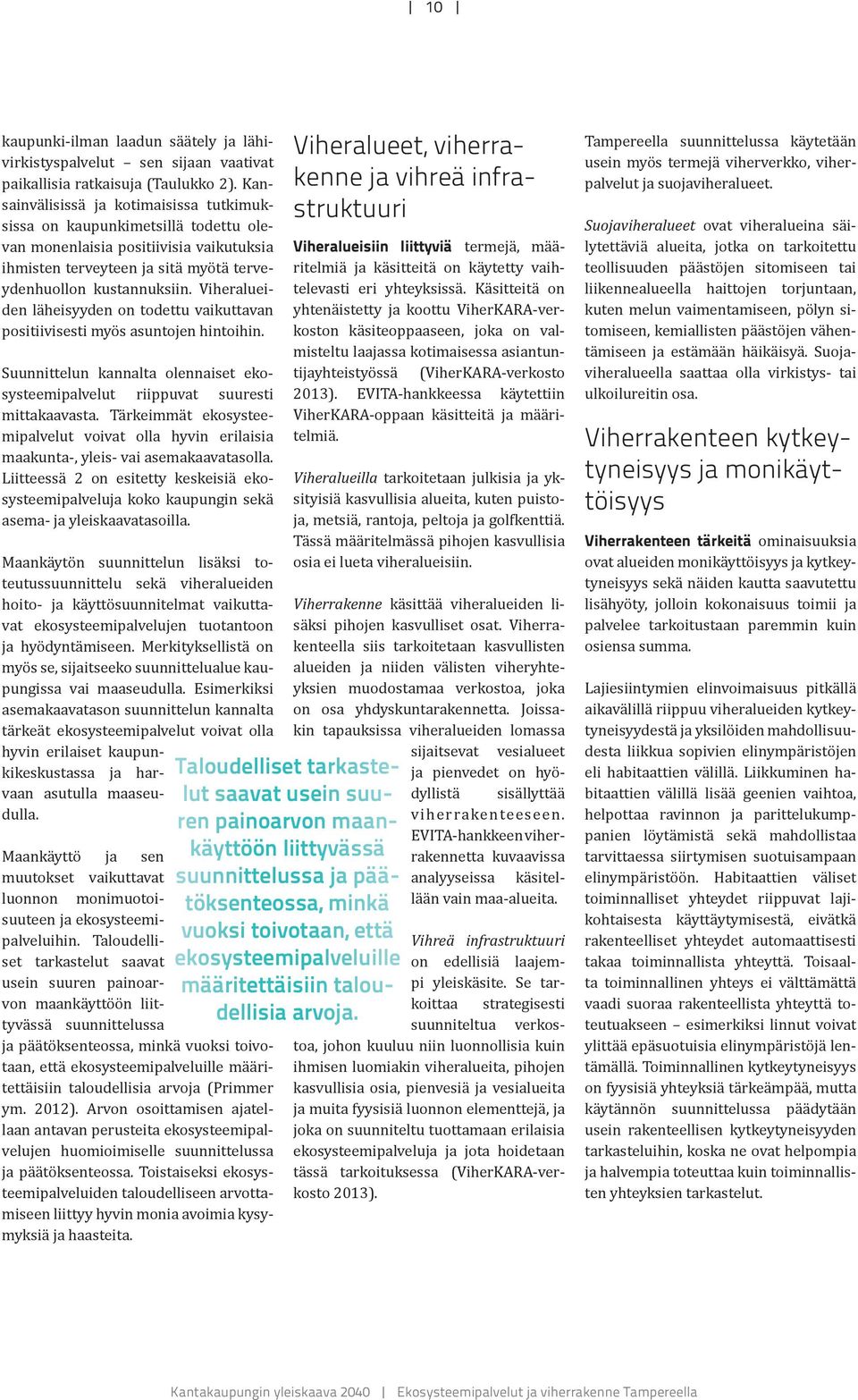 | 10 |

kaupunki-ilman laadun säätely ja lähivirkistyspalvelut – sen sijaan vaativat paikallisia ratkaisuja (Taulukko 2). Kansainvälisissä ja kotimaisissa tutkimuksissa on kaupunkimetsillä todettu olevan monenlaisia positiivisia vaikutuksia ihmisten terveyteen ja sitä myötä terveydenhuollon kustannuksiin. Viheralueiden läheisyyden on todettu vaikuttavan positiivisesti myös asuntojen hintoihin.

Suunnittelun kannalta olennaiset ekosysteemipalvelut riippuvat suuresti mittakaavasta. Tärkeimmät ekosysteemipalvelut voivat olla hyvin erilaisia maakunta-, yleis- vai asemakaavatasolla. Liitteessä 2 on esitetty keskeisiä ekosysteemipalveluja koko kaupungin sekä asema- ja yleiskaavatasoilla.

Maankäytön suunnittelun lisäksi toteutussuunnittelu sekä viheralueiden hoito- ja käyttösuunnitelmat vaikuttavat ekosysteemipalvelujen tuotantoon ja hyödyntämiseen. Merkityksellistä on myös se, sijaitseeko suunnittelualue kaupungissa vai maaseudulla. Esimerkiksi asemakaavatason suunnittelun kannalta tärkeät ekosysteemipalvelut voivat olla hyvin erilaiset kaupunkikeskustassa ja harvaan asutulla maaseudulla.

Maankäyttö ja sen muutokset vaikuttavat luonnon monimuotoisuuteen ja ekosysteemipalveluihin. Taloudelliset tarkastelut saavat usein suuren painoarvon maankäyttöön liittyvässä suunnittelussa ja päätöksenteossa, minkä vuoksi toivotaan, että ekosysteemipalveluille määritettäisiin taloudellisia arvoja (Primmer ym. 2012). Arvon osoittamisen ajatellaan antavan perusteita ekosysteemipalvelujen huomioimiselle suunnittelussa ja päätöksenteossa. Toistaiseksi ekosysteemipalveluiden taloudelliseen arvottamiseen liittyy hyvin monia avoimia kysymyksiä ja haasteita.

Taloudelliset tarkastelut saavat usein suuren painoarvon maankäyttöön liittyvässä suunnittelussa ja päätöksenteossa, minkä vuoksi toivotaan, että ekosysteemipalveluille määritettäisiin taloudellisia arvoja.

Viheralueet, viherrakenne ja vihreä infrastruktuuri

Viheralueisiin liittyviä termejä, määritelmiä ja käsitteitä on käytetty vaihtelevasti eri yhteyksissä. Käsitteitä on yhtenäistetty ja koottu ViherKARA-verkoston käsiteoppaaseen, joka on valmisteltu laajassa kotimaisessa asiantuntijayhteistyössä (ViherKARA-verkosto 2013). EVITA-hankkeessa käytettiin ViherKARA-oppaan käsitteitä ja määritelmiä.

Viheralueilla tarkoitetaan julkisia ja yksityisiä kasvullisia alueita, kuten puistoja, metsiä, rantoja, peltoja ja golfkenttiä. Tässä määritelmässä pihojen kasvullisia osia ei lueta viheralueisiin.

Viherrakenne käsittää viheralueiden lisäksi pihojen kasvulliset osat. Viherrakenteella siis tarkoitetaan kasvullisten alueiden ja niiden välisten viheryhteyksien muodostamaa verkostoa, joka on osa yhdyskuntarakennetta. Joissakin tapauksissa viheralueiden lomassa sijaitsevat vesialueet ja pienvedet on hyödyllistä sisällyttää viherrakenteeseen. EVITA-hankkeen viherrakennetta kuvaavissa analyyseissa käsitellään vain maa-alueita.

Vihreä infrastruktuuri on edellisiä laajempi yleiskäsite. Se tarkoittaa strategisesti suunniteltua verkostoa, johon kuuluu niin luonnollisia kuin ihmisen luomiakin viheralueita, pihojen kasvullisia osia, pienvesiä ja vesialueita ja muita fyysisiä luonnon elementtejä, ja joka on suunniteltu tuottamaan erilaisia ekosysteemipalveluja ja jota hoidetaan tässä tarkoituksessa (ViherKARA-verkosto 2013).

Tampereella suunnittelussa käytetään usein myös termejä viherverkko, viherpalvelut ja suojaviheralueet.

Suojaviheralueet ovat viheralueina säilytettäviä alueita, jotka on tarkoitettu teollisuuden päästöjen sitomiseen tai liikennealueella haittojen torjuntaan, kuten melun vaimentamiseen, pölyn sitomiseen, kemiallisten päästöjen vähentämiseen ja estämään häikäisyä. Suojaviheralueella saattaa olla virkistys- tai ulkoilureitin osa.

Viherrakenteen kytkeytyneisyys ja monikäyttöisyys

Viherrakenteen tärkeitä ominaisuuksia ovat alueiden monikäyttöisyys ja kytkeytyneisyys sekä näiden kautta saavutettu lisähyöty, jolloin kokonaisuus toimii ja palvelee tarkoitustaan paremmin kuin osiensa summa.

Lajiesiintymien elinvoimaisuus pitkällä aikavälillä riippuu viheralueiden kytkeytyneisyydestä ja yksilöiden mahdollisuudesta liikkua sopivien elinympäristöjen eli habitaattien välillä. Liikkuminen habitaattien välillä lisää geenien vaihtoa, helpottaa ravinnon ja parittelukumppanien löytämistä sekä mahdollistaa tarvittaessa siirtymisen suotuisampaan elinympäristöön. Habitaattien väliset toiminnalliset yhteydet riippuvat lajikohtaisesta käyttäytymisestä, eivätkä rakenteelliset yhteydet automaattisesti takaa toiminnallista yhteyttä. Toisaalta toiminnallinen yhteys ei välttämättä vaadi suoraa rakenteellista yhteyttä toteutuakseen – esimerkiksi linnut voivat ylittää epäsuotuisia elinympäristöjä lentämällä. Toiminnallinen kytkeytyneisyys on fyysisiä yhteyksiä tärkeämpää, mutta käytännön suunnittelussa päädytään usein rakenteellisen kytkeytyneisyyden tarkasteluihin, koska ne ovat helpompia ja halvempia toteuttaa kuin toiminnallisten yhteyksien tarkastelut.

Kantakaupungin yleiskaava 2040 | Ekosysteemipalvelut ja viherrakenne Tampereella